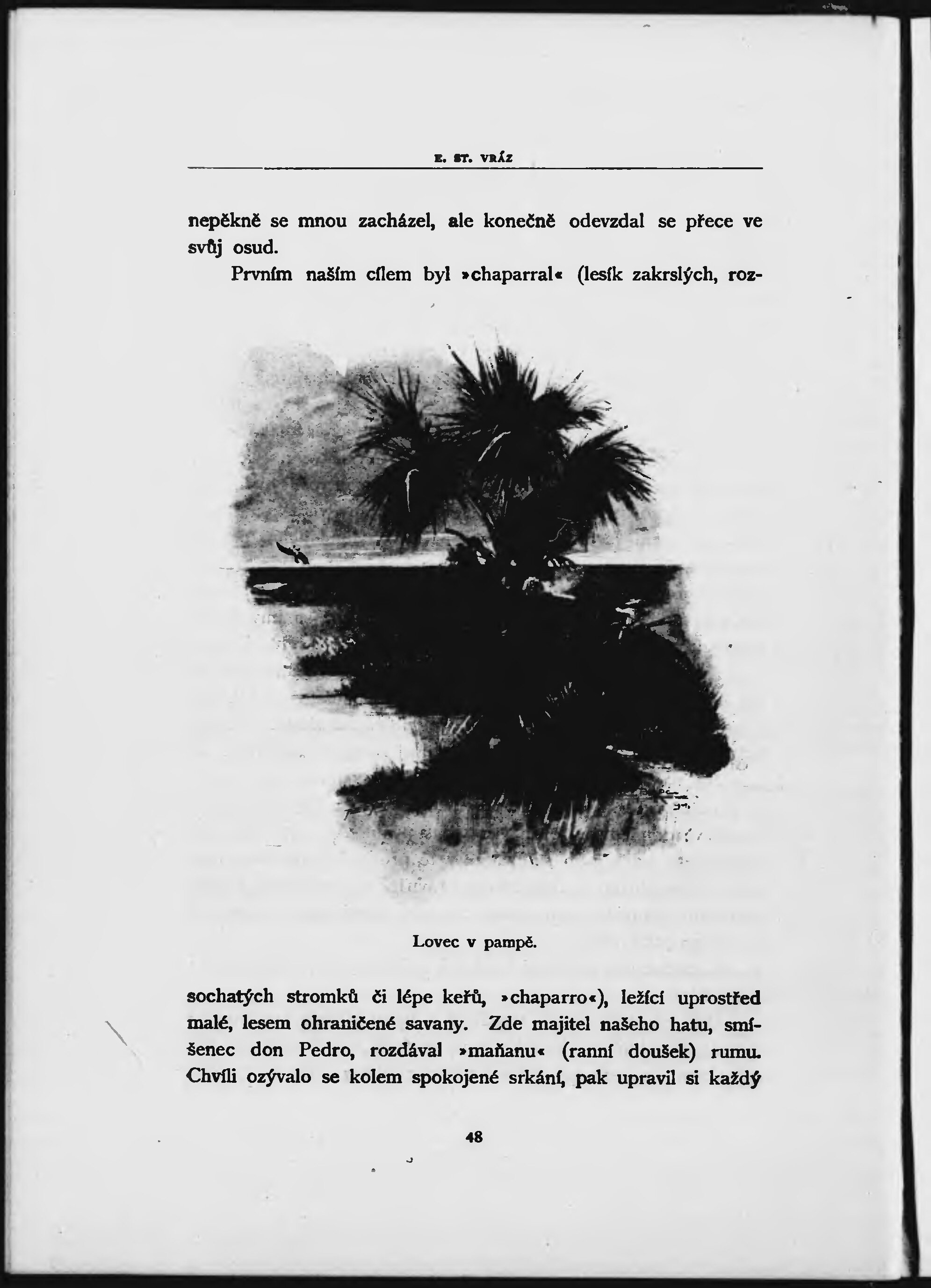 E. ST. VRÁZ

nepěkně se mnou zacházel, ale konečně odevzdal se přece ve svůj osud.

Prvním naším cílem byl »chaparral« (lesík zakrslých, rozsochatých stromků či lépe keřů, »chaparro«), ležící uprostřed malé, lesem ohraničené savany. Zde majitel našeho hatu, smíšenec don Pedro, rozdával »maňanu« (ranní doušek) rumu. Chvíli ozývalo se kolem spokojené srkání, pak upravil si každý

Lovec v pampě.

48